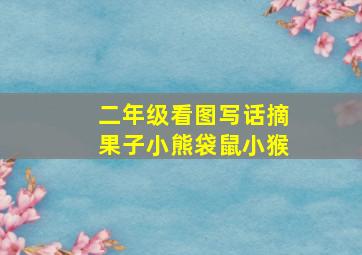 二年级看图写话摘果子小熊袋鼠小猴